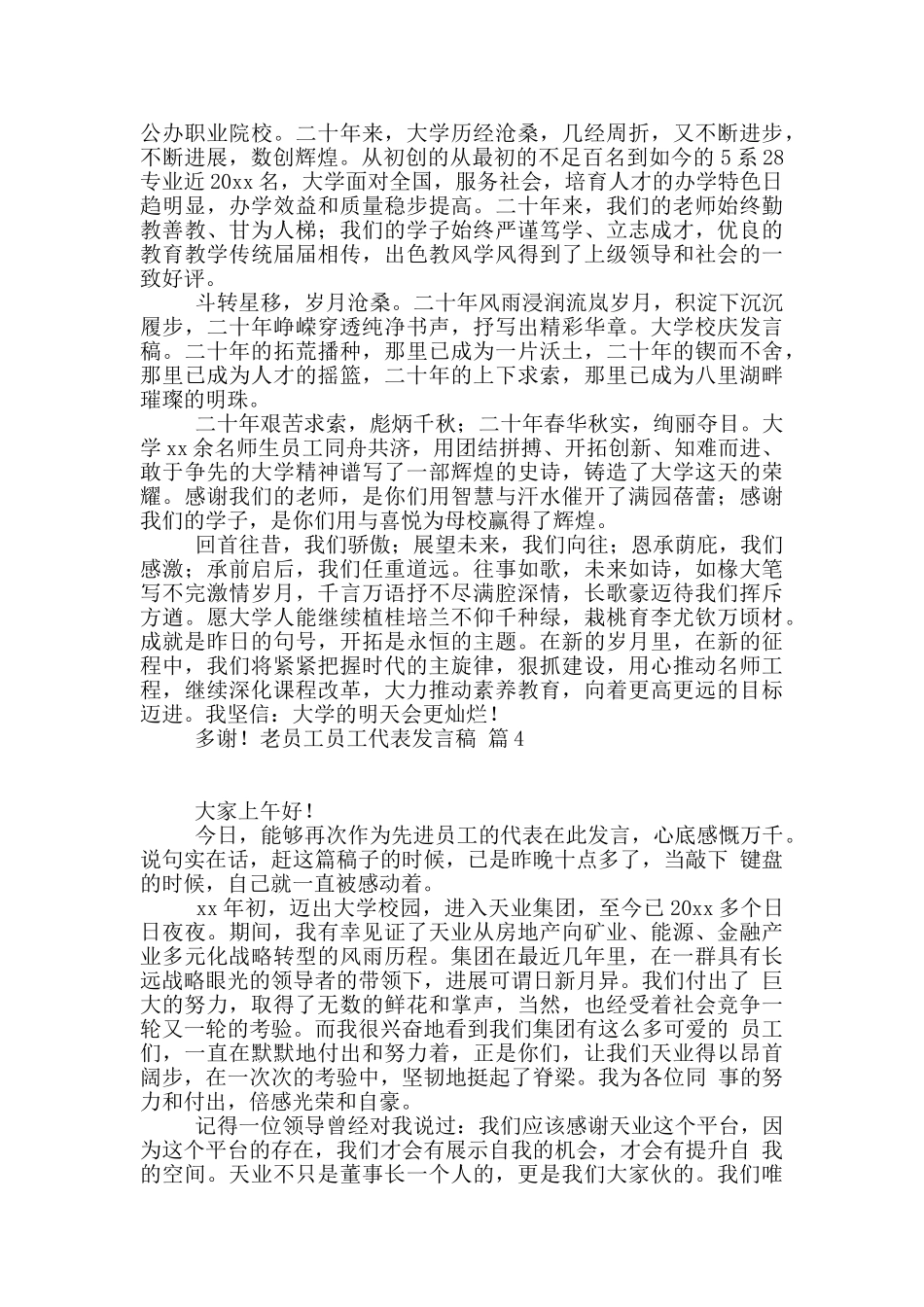 公办职业院校。二十年来，大学历经沧桑，几经周折，又不断进步，不断进展，数创辉煌。从初创的从最初的不足百名到如今的 5 系 28 专业近 20xx 名，大学面对全国，服务社会，培育人才的办学特色日趋明显，办学效益和质量稳步提高。二十年来，我们的老师始终勤教善教、甘为人梯；我们的学子始终严谨笃学、立志成才，优良的教育教学传统届届相传，出色教风学风得到了上级领导和社会的一致好评。

斗转星移，岁月沧桑。二十年风雨浸润流岚岁月，积淀下沉沉履步，二十年峥嵘穿透纯净书声，抒写出精彩华章。大学校庆发言稿。二十年的拓荒播种，那里已成为一片沃土，二十年的锲而不舍，那里已成为人才的摇篮，二十年的上下求索，那里已成为八里湖畔璀璨的明珠。

二十年艰苦求索，彪炳千秋；二十年春华秋实，绚丽夺目。大学 xx 余名师生员工同舟共济，用团结拼搏、开拓创新、知难而进、敢于争先的大学精神谱写了一部辉煌的史诗，铸造了大学这天的荣耀。感谢我们的老师，是你们用智慧与汗水催开了满园蓓蕾；感谢我们的学子，是你们用与喜悦为母校赢得了辉煌。

回首往昔，我们骄傲；展望未来，我们向往；恩承荫庇，我们感激；承前启后，我们任重道远。往事如歌，未来如诗，如椽大笔写不完激情岁月，千言万语抒不尽满腔深情，长歌豪迈待我们挥斥方遒。愿大学人能继续植桂培兰不仰千种绿，栽桃育李尤钦万顷材。成就是昨日的句号，开拓是永恒的主题。在新的岁月里，在新的征程中，我们将紧紧把握时代的主旋律，狠抓建设，用心推动名师工程，继续深化课程改革，大力推动素养教育，向着更高更远的目标迈进。我坚信：大学的明天会更灿烂！

多谢！老员工员工代表发言稿 篇 4

大家上午好！

今日，能够再次作为先进员工的代表在此发言，心底感慨万千。说句实在话，赶这篇稿子的时候，已是昨晚十点多了，当敲下 键盘的时候，自己就一直被感动着。

xx 年初，迈出大学校园，进入天业集团，至今已 20xx 多个日日夜夜。期间，我有幸见证了天业从房地产向矿业、能源、金融产业多元化战略转型的风雨历程。集团在最近几年里，在一群具有长远战略眼光的领导者的带领下，进展可谓日新月异。我们付出了 巨大的努力，取得了无数的鲜花和掌声，当然，也经受着社会竞争一轮又一轮的考验。而我很兴奋地看到我们集团有这么多可爱的 员工们，一直在默默地付出和努力着，正是你们，让我们天业得以昂首阔步，在一次次的考验中，坚韧地挺起了脊梁。我为各位同 事的努力和付出，倍感光荣和自豪。

记得一位领导曾经对我说过：我们应该感谢天业这个平台，因为这个平台的存在，我们才会有展示自我的机会，才会有提升自 我的空间。天业不只是董事长一个人的，更是我们大家伙的。我们唯